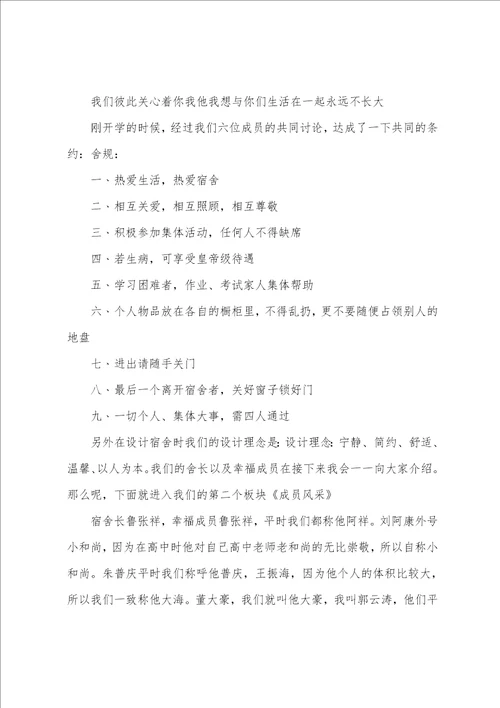 我们彼此关心着你我他我想与你们生活在一起永远不长大

刚开学的时候，经过我们六位成员的共同讨论，达成了一下共同的条约：舍规：

一、热爱生活，热爱宿舍

二、相互关爱，相互照顾，相互尊敬

三、积极参加集体活动，任何人不得缺席

四、若生病，可享受皇帝级待遇

五、学习困难者，作业、考试家人集体帮助

六、个人物品放在各自的橱柜里，不得乱扔，更不要随便占领别人的地盘

七、进出请随手关门

八、最后一个离开宿舍者，关好窗子锁好门

九、一切个人、集体大事，需四人通过

另外在设计宿舍时我们的设计理念是：设计理念：宁静、简约、舒适、温馨、以人为本。我们的舍长以及幸福成员在接下来我会一一向大家介绍。那么呢，下面就进入我们的第二个板块《成员风采》

宿舍长鲁张祥，幸福成员鲁张祥，平时我们都称他阿祥。刘阿康外号小和尚，因为在高中时他对自己高中老师老和尚的无比崇敬，所以自称小和尚。朱普庆平时我们称呼他普庆，王振海，因为他个人的体积比较大，所以我们一致称他大海。董大豪，我们就叫他大豪，我叫郭云涛，他们平